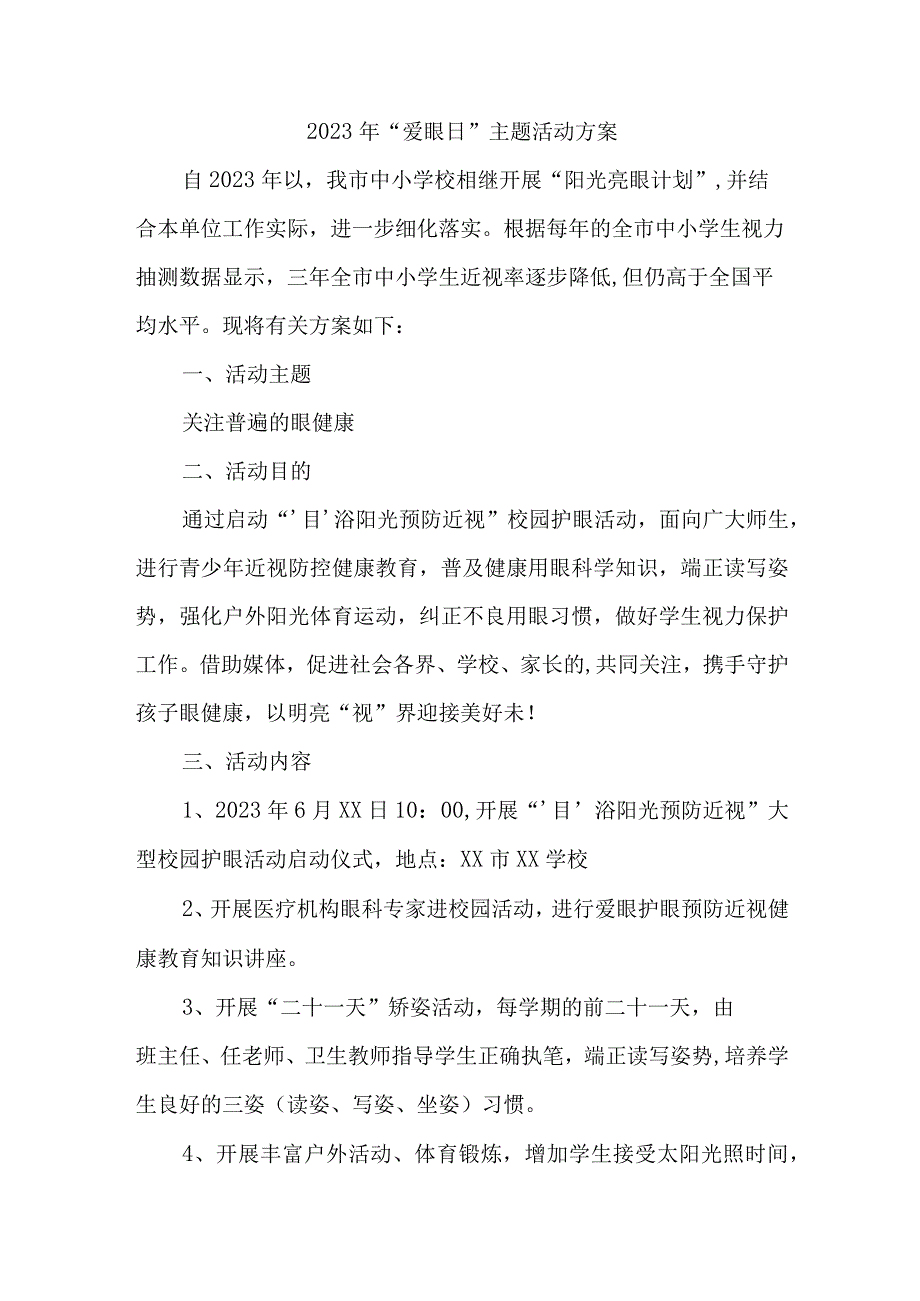 2023年“爱眼日”主题活动方案

自2023年以，我市中小学校相继开展“阳光亮眼计划”,并结合本单位工作实际，进一步细化落实。根据每年的全市中小学生视力抽测数据显示，三年全市中小学生近视率逐步降低,但仍高于全国平均水平。现将有关方案如下：

一、活动主题

关注普遍的眼健康

二、活动目的

通过启动“’目’浴阳光预防近视”校园护眼活动，面向广大师生，进行青少年近视防控健康教育，普及健康用眼科学知识，端正读写姿势，强化户外阳光体育运动，纠正不良用眼习惯，做好学生视力保护工作。借助媒体，促进社会各界、学校、家长的,共同关注，携手守护孩子眼健康，以明亮“视”界迎接美好未！

三、活动内容

1、2023年6月XX日10：00,开展“’目’浴阳光预防近视”大型校园护眼活动启动仪式，地点：XX市XX学校

2、开展医疗机构眼科专家进校园活动，进行爱眼护眼预防近视健康教育知识讲座。

3、开展“二十一天”矫姿活动，每学期的前二十一天，由班主任、任老师、卫生教师指导学生正确执笔，端正读写姿势,培养学生良好的三姿（读姿、写姿、坐姿）习惯。

4、开展丰富户外活动、体育锻炼，增加学生接受太阳光照时间，